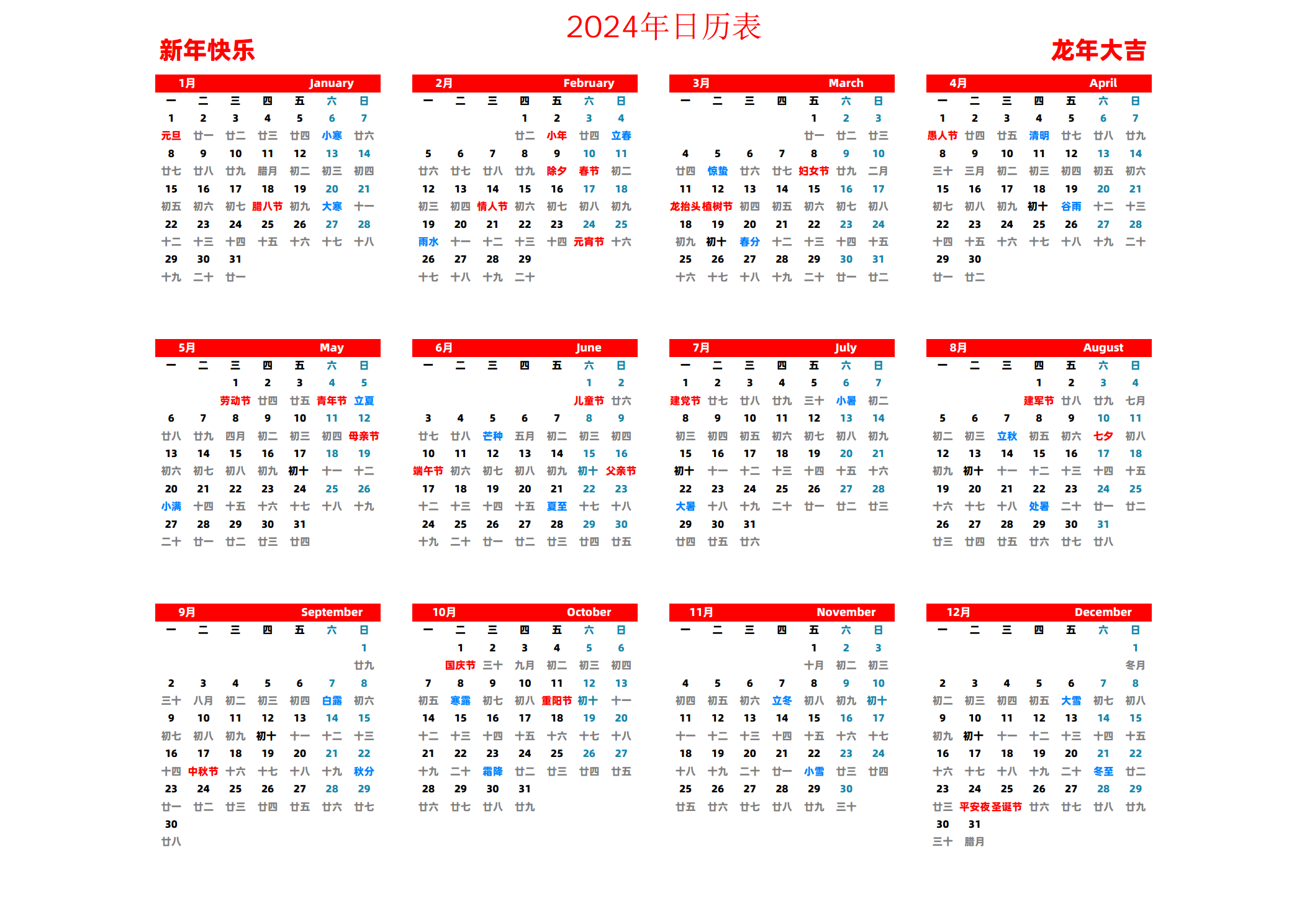 2024年日历表

新年快乐

龙年大吉

1月 January

| 一 | 二 | 三 | 四 | 五 | 六 | 日 |
|---|---|---|---|---|---|---|
| 1 | 2 | 3 | 4 | 5 | 6 | 7 |
| 元旦 | 廿一 | 廿二 | 廿三 | 廿四 | 小寒 | 廿六 |
| 8 | 9 | 10 | 11 | 12 | 13 | 14 |
| 廿七 | 廿八 | 廿九 | 腊月 | 初二 | 初三 | 初四 |
| 15 | 16 | 17 | 18 | 19 | 20 | 21 |
| 初五 | 初六 | 初七 | 腊八节 | 初九 | 大寒 | 十一 |
| 22 | 23 | 24 | 25 | 26 | 27 | 28 |
| 十二 | 十三 | 十四 | 十五 | 十六 | 十七 | 十八 |
| 29 | 30 | 31 | | | | |
| 十九 | 二十 | 廿一 | | | | |

2月 February

| 一 | 二 | 三 | 四 | 五 | 六 | 日 |
|---|---|---|---|---|---|---|
| | | | 1 | 2 | 3 | 4 |
| | | | 廿二 | 小年 | 廿四 | 立春 |
| 5 | 6 | 7 | 8 | 9 | 10 | 11 |
| 廿六 | 廿七 | 廿八 | 廿九 | 除夕 | 春节 | 初二 |
| 12 | 13 | 14 | 15 | 16 | 17 | 18 |
| 初三 | 初四 | 情人节 | 初六 | 初七 | 初八 | 初九 |
| 19 | 20 | 21 | 22 | 23 | 24 | 25 |
| 雨水 | 十一 | 十二 | 十三 | 十四 | 元宵节 | 十六 |
| 26 | 27 | 28 | 29 | | | |
| 十七 | 十八 | 十九 | 二十 | | | |

3月 March

| 一 | 二 | 三 | 四 | 五 | 六 | 日 |
|---|---|---|---|---|---|---|
| | | | | 1 | 2 | 3 |
| | | | | 廿一 | 廿二 | 廿三 |
| 4 | 5 | 6 | 7 | 8 | 9 | 10 |
| 廿四 | 惊蛰 | 廿六 | 廿七 | 妇女节 | 廿九 | 二月 |
| 11 | 12 | 13 | 14 | 15 | 16 | 17 |
| 龙抬头 | 植树节 | 初四 | 初五 | 初六 | 初七 | 初八 |
| 18 | 19 | 20 | 21 | 22 | 23 | 24 |
| 初九 | 初十 | 春分 | 十二 | 十三 | 十四 | 十五 |
| 25 | 26 | 27 | 28 | 29 | 30 | 31 |
| 十六 | 十七 | 十八 | 十九 | 二十 | 廿一 | 廿二 |

4月 April

| 一 | 二 | 三 | 四 | 五 | 六 | 日 |
|---|---|---|---|---|---|---|
| 1 | 2 | 3 | 4 | 5 | 6 | 7 |
| 愚人节 | 廿四 | 廿五 | 清明 | 廿七 | 廿八 | 廿九 |
| 8 | 9 | 10 | 11 | 12 | 13 | 14 |
| 三十 | 三月 | 初二 | 初三 | 初四 | 初五 | 初六 |
| 15 | 16 | 17 | 18 | 19 | 20 | 21 |
| 初七 | 初八 | 初九 | 初十 | 谷雨 | 十二 | 十三 |
| 22 | 23 | 24 | 25 | 26 | 27 | 28 |
| 十四 | 十五 | 十六 | 十七 | 十八 | 十九 | 二十 |
| 29 | 30 | | | | | |
| 廿一 | 廿二 | | | | | |

5月 May

| 一 | 二 | 三 | 四 | 五 | 六 | 日 |
|---|---|---|---|---|---|---|
| | | 1 | 2 | 3 | 4 | 5 |
| | | 劳动节 | 廿四 | 廿五 | 青年节 | 立夏 |
| 6 | 7 | 8 | 9 | 10 | 11 | 12 |
| 廿八 | 廿九 | 四月 | 初二 | 初三 | 初四 | 母亲节 |
| 13 | 14 | 15 | 16 | 17 | 18 | 19 |
| 初六 | 初七 | 初八 | 初九 | 初十 | 十一 | 十二 |
| 20 | 21 | 22 | 23 | 24 | 25 | 26 |
| 小满 | 十四 | 十五 | 十六 | 十七 | 十八 | 十九 |
| 27 | 28 | 29 | 30 | 31 | | |
| 二十 | 廿一 | 廿二 | 廿三 | 廿四 | | |

6月 June

| 一 | 二 | 三 | 四 | 五 | 六 | 日 |
|---|---|---|---|---|---|---|
| | | | | | 1 | 2 |
| | | | | | 儿童节 | 廿六 |
| 3 | 4 | 5 | 6 | 7 | 8 | 9 |
| 廿七 | 廿八 | 芒种 | 五月 | 初二 | 初三 | 初四 |
| 10 | 11 | 12 | 13 | 14 | 15 | 16 |
| 端午节 | 初六 | 初七 | 初八 | 初九 | 初十 | 父亲节 |
| 17 | 18 | 19 | 20 | 21 | 22 | 23 |
| 十二 | 十三 | 十四 | 十五 | 夏至 | 十七 | 十八 |
| 24 | 25 | 26 | 27 | 28 | 29 | 30 |
| 十九 | 二十 | 廿一 | 廿二 | 廿三 | 廿四 | 廿五 |

7月 July

| 一 | 二 | 三 | 四 | 五 | 六 | 日 |
|---|---|---|---|---|---|---|
| 1 | 2 | 3 | 4 | 5 | 6 | 7 |
| 建党节 | 廿七 | 廿八 | 廿九 | 三十 | 小暑 | 初二 |
| 8 | 9 | 10 | 11 | 12 | 13 | 14 |
| 初三 | 初四 | 初五 | 初六 | 初七 | 初八 | 初九 |
| 15 | 16 | 17 | 18 | 19 | 20 | 21 |
| 初十 | 十一 | 十二 | 十三 | 十四 | 十五 | 十六 |
| 22 | 23 | 24 | 25 | 26 | 27 | 28 |
| 大暑 | 十八 | 十九 | 二十 | 廿一 | 廿二 | 廿三 |
| 29 | 30 | 31 | | | | |
| 廿四 | 廿五 | 廿六 | | | | |

8月 August

| 一 | 二 | 三 | 四 | 五 | 六 | 日 |
|---|---|---|---|---|---|---|
| | | | 1 | 2 | 3 | 4 |
| | | | 建军节 | 廿八 | 廿九 | 七月 |
| 5 | 6 | 7 | 8 | 9 | 10 | 11 |
| 初二 | 初三 | 立秋 | 初五 | 初六 | 七夕 | 初八 |
| 12 | 13 | 14 | 15 | 16 | 17 | 18 |
| 初九 | 初十 | 十一 | 十二 | 十三 | 十四 | 十五 |
| 19 | 20 | 21 | 22 | 23 | 24 | 25 |
| 十六 | 十七 | 十八 | 处暑 | 二十 | 廿一 | 廿二 |
| 26 | 27 | 28 | 29 | 30 | 31 | |
| 廿三 | 廿四 | 廿五 | 廿六 | 廿七 | 廿八 | |

9月 September

| 一 | 二 | 三 | 四 | 五 | 六 | 日 |
|---|---|---|---|---|---|---|
| | | | | | | 1 |
| | | | | | | 廿九 |
| 2 | 3 | 4 | 5 | 6 | 7 | 8 |
| 三十 | 八月 | 初二 | 初三 | 初四 | 白露 | 初六 |
| 9 | 10 | 11 | 12 | 13 | 14 | 15 |
| 初七 | 初八 | 初九 | 初十 | 十一 | 十二 | 十三 |
| 16 | 17 | 18 | 19 | 20 | 21 | 22 |
| 十四 | 中秋节 | 十六 | 十七 | 十八 | 十九 | 秋分 |
| 23 | 24 | 25 | 26 | 27 | 28 | 29 |
| 廿一 | 廿二 | 廿三 | 廿四 | 廿五 | 廿六 | 廿七 |
| 30 | | | | | | |
| 廿八 | | | | | | |

10月 October

| 一 | 二 | 三 | 四 | 五 | 六 | 日 |
|---|---|---|---|---|---|---|
| | 1 | 2 | 3 | 4 | 5 | 6 |
| | 国庆节 | 三十 | 九月 | 初二 | 初三 | 初四 |
| 7 | 8 | 9 | 10 | 11 | 12 | 13 |
| 初五 | 寒露 | 初七 | 初八 | 重阳节 | 初十 | 十一 |
| 14 | 15 | 16 | 17 | 18 | 19 | 20 |
| 十二 | 十三 | 十四 | 十五 | 十六 | 十七 | 十八 |
| 21 | 22 | 23 | 24 | 25 | 26 | 27 |
| 十九 | 二十 | 霜降 | 廿二 | 廿三 | 廿四 | 廿五 |
| 28 | 29 | 30 | 31 | | | |
| 廿六 | 廿七 | 廿八 | 廿九 | | | |

11月 November

| 一 | 二 | 三 | 四 | 五 | 六 | 日 |
|---|---|---|---|---|---|---|
| | | | | 1 | 2 | 3 |
| | | | | 十月 | 初二 | 初三 |
| 4 | 5 | 6 | 7 | 8 | 9 | 10 |
| 初四 | 初五 | 初六 | 立冬 | 初八 | 初九 | 初十 |
| 11 | 12 | 13 | 14 | 15 | 16 | 17 |
| 十一 | 十二 | 十三 | 十四 | 十五 | 十六 | 十七 |
| 18 | 19 | 20 | 21 | 22 | 23 | 24 |
| 十八 | 十九 | 二十 | 廿一 | 小雪 | 廿三 | 廿四 |
| 25 | 26 | 27 | 28 | 29 | 30 | |
| 廿五 | 廿六 | 廿七 | 廿八 | 廿九 | 三十 | |

12月 December

| 一 | 二 | 三 | 四 | 五 | 六 | 日 |
|---|---|---|---|---|---|---|
| | | | | | | 1 |
| | | | | | | 冬月 |
| 2 | 3 | 4 | 5 | 6 | 7 | 8 |
| 初二 | 初三 | 初四 | 初五 | 大雪 | 初七 | 初八 |
| 9 | 10 | 11 | 12 | 13 | 14 | 15 |
| 初九 | 初十 | 十一 | 十二 | 十三 | 十四 | 十五 |
| 16 | 17 | 18 | 19 | 20 | 21 | 22 |
| 十六 | 十七 | 十八 | 十九 | 二十 | 冬至 | 廿二 |
| 23 | 24 | 25 | 26 | 27 | 28 | 29 |
| 廿三 | 平安夜 | 圣诞节 | 廿六 | 廿七 | 廿八 | 廿九 |
| 30 | 31 | | | | | |
| 三十 | 腊月 | | | | | |